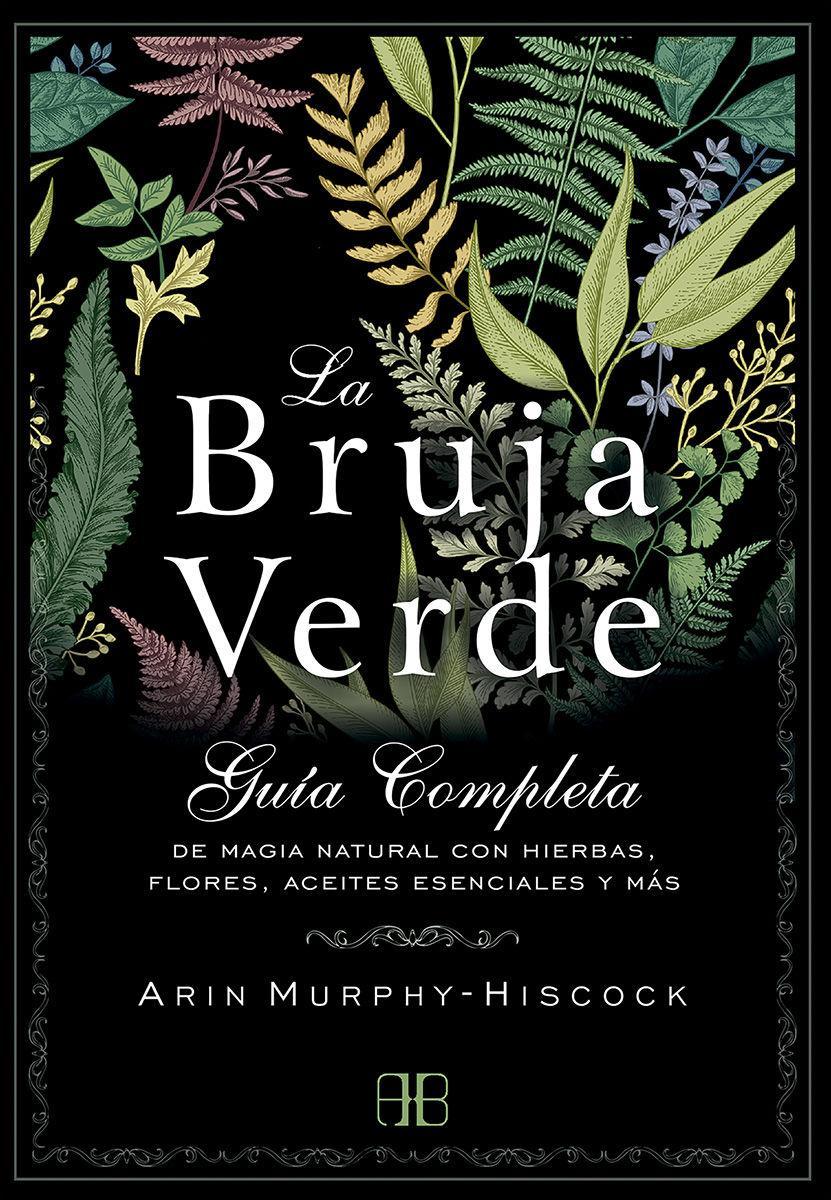 La Bruja Verde

Guía Completa

DE MAGIA NATURAL CON HIERBAS, FLORES, ACEITES ESENCIALES Y MÁS

ARIN MURPHY-HISCOCK

AB